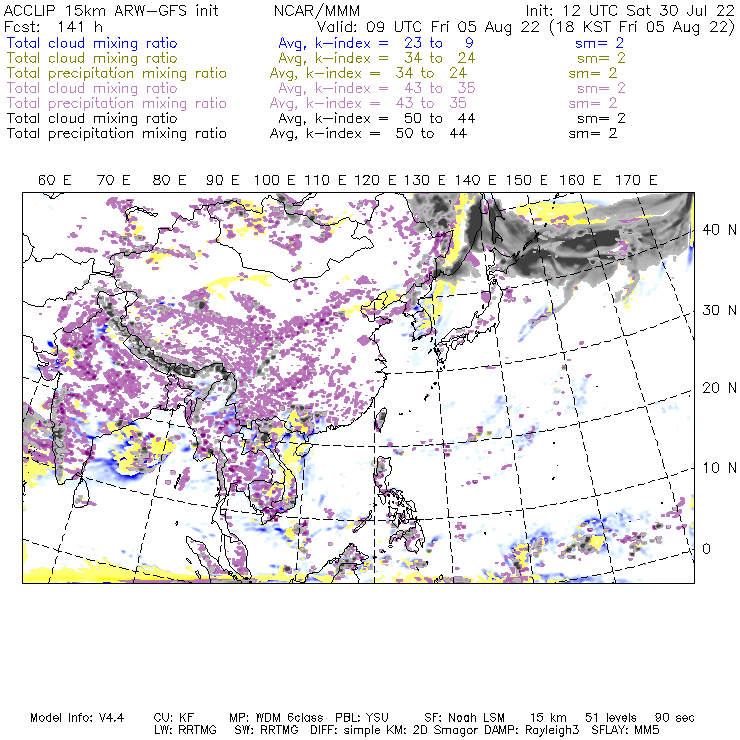 ACCLIP 15km ARW-GFS init    NCAR/MMM    Init: 12 UTC Sat 30 Jul 22
Fcst: 141 h    Valid: 09 UTC Fri 05 Aug 22 (18 KST Fri 05 Aug 22)
Total cloud mixing ratio    Avg, k-index = 23 to 9    sm= 2
Total cloud mixing ratio    Avg, k-index = 34 to 24    sm= 2
Total precipitation mixing ratio    Avg, k-index = 34 to 24    sm= 2
Total cloud mixing ratio    Avg, k-index = 43 to 35    sm= 2
Total precipitation mixing ratio    Avg, k-index = 43 to 35    sm= 2
Total cloud mixing ratio    Avg, k-index = 50 to 44    sm= 2
Total precipitation mixing ratio    Avg, k-index = 50 to 44    sm= 2

60 E 70 E 80 E 90 E 100 E 110 E 120 E 130 E 140 E 150 E 160 E 170 E

40 N
30 N
20 N
10 N
0

Model Info: V4.4    CU: KF    MP: WDM 6class    PBL: YSU    SF: Noah LSM    15 km    51 levels    90 sec
LW: RRTMG    SW: RRTMG    DIFF: simple KM: 2D Smagor DAMP: Rayleigh3    SFLAY: MM5